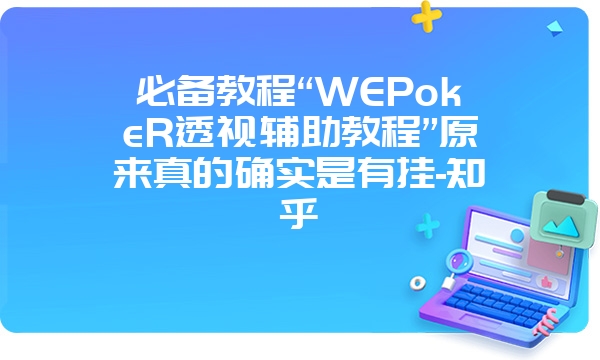 必备教程“WEPokeR透视辅助教程”原来真的确实是有挂-知乎